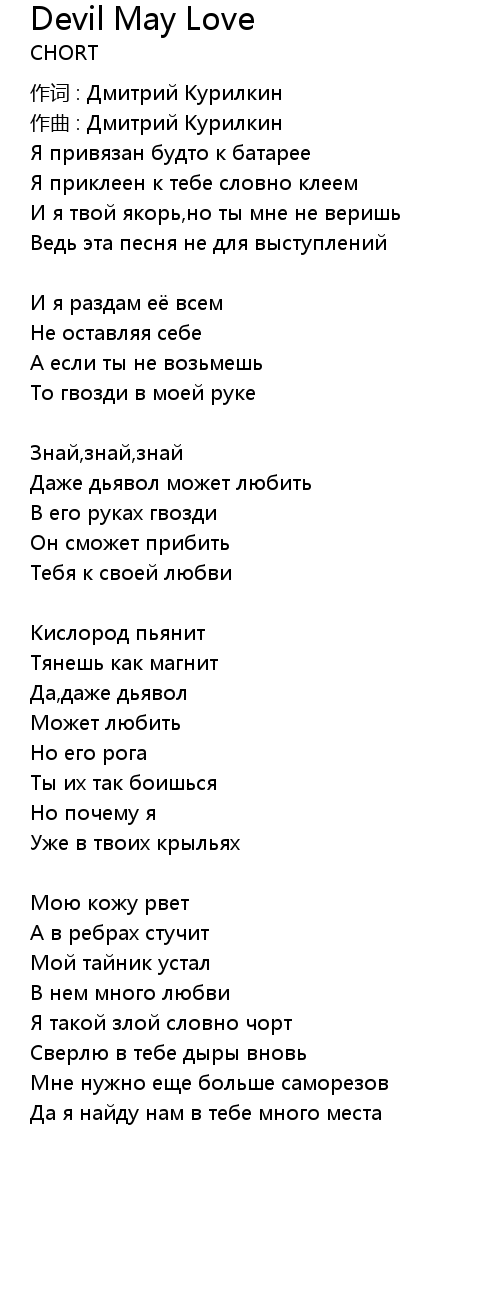 Devil May Love
CHORT

作词 : Дмитрий Курилкин
作曲 : Дмитрий Курилкин
Я привязан будто к батарее
Я приклеен к тебе словно клеем
И я твой якорь,но ты мне не веришь
Ведь эта песня не для выступлений

И я раздам её всем
Не оставляя себе
А если ты не возьмешь
То гвозди в моей руке

Знай,знай,знай
Даже дьявол может любить
В его руках гвозди
Он сможет прибить
Тебя к своей любви

Кислород пьянит
Тянешь как магнит
Да,даже дьявол
Может любить
Но его рога
Ты их так боишься
Но почему я
Уже в твоих крыльях

Мою кожу рвет
А в ребрах стучит
Мой тайник устал
В нем много любви
Я такой злой словно чорт
Сверлю в тебе дыры вновь
Мне нужно еще больше саморезов
Да я найду нам в тебе много места